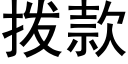 拨款